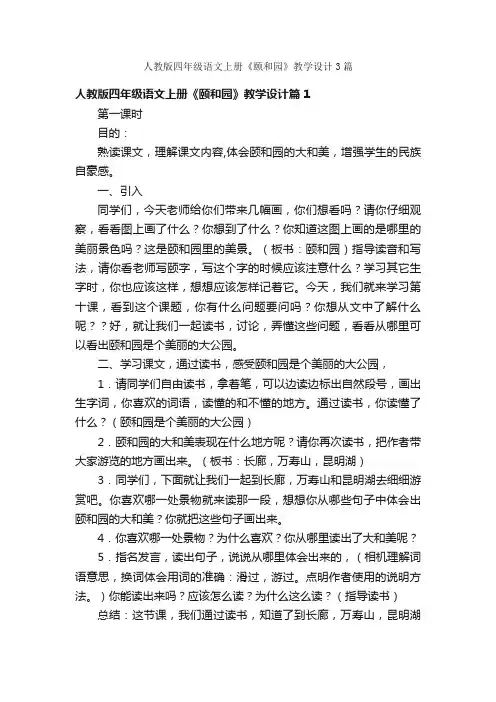 人教版四年级语文上册《颐和园》教学设计3篇

人教版四年级语文上册《颐和园》教学设计篇1

第一课时

目的：

熟读课文，理解课文内容,体会颐和园的大和美，增强学生的民族自豪感。

一、引入

同学们，今天老师给你们带来几幅画，你们想看吗？请你仔细观察，看看图上画了什么？你想到了什么？你知道这图上画的是哪里的美丽景色吗？这是颐和园里的美景。（板书：颐和园）指导读音和写法，请你看老师写颐字，写这个字的时候应该注意什么？学习其它生字时，你也应该这样，想想应该怎样记着它。今天，我们就来学习第十课，看到这个课题，你有什么问题要问吗？你想从文中了解什么呢？？好，就让我们一起读书，讨论，弄懂这些问题，看看从哪里可以看出颐和园是个美丽的大公园。

二、学习课文，通过读书，感受颐和园是个美丽的大公园，

1．请同学们自由读书，拿着笔，可以边读边标出自然段号，画出生字词，你喜欢的词语，读懂的和不懂的地方。通过读书，你读懂了什么？（颐和园是个美丽的大公园）

2．颐和园的大和美表现在什么地方呢？请你再次读书，把作者带大家游览的地方画出来。（板书：长廊，万寿山，昆明湖）

3．同学们，下面就让我们一起到长廊，万寿山和昆明湖去细细游赏吧。你喜欢哪一处景物就来读那一段，想想你从哪些句子中体会出颐和园的大和美？你就把这些句子画出来。

4．你喜欢哪一处景物？为什么喜欢？你从哪里读出了大和美呢？

5．指名发言，读出句子，说说从哪里体会出来的，（相机理解词语意思，换词体会用词的准确：滑过，游过。点明作者使用的说明方法。）你能读出来吗？应该怎么读？为什么这么读？（指导读书）

总结：这节课，我们通过读书，知道了到长廊，万寿山，昆明湖